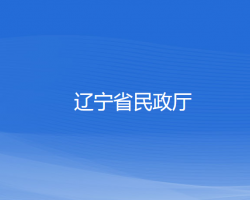 辽宁省民政厅